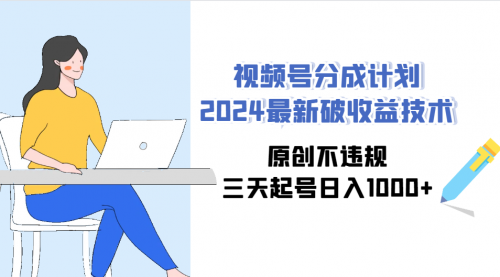 视频号分成计划
2024最新破收益技术

原创不违规
三天起号日入1000+